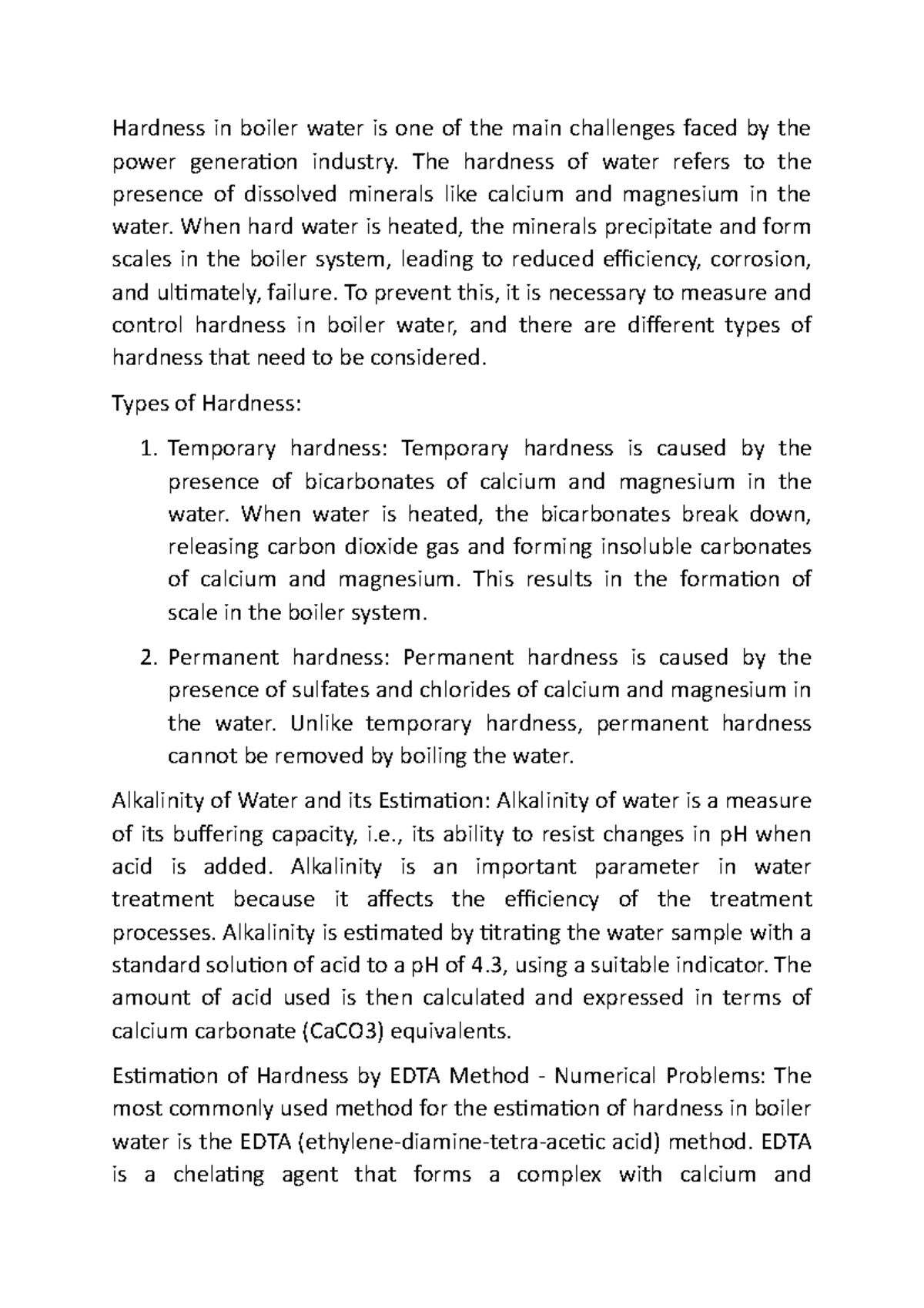 Hardness in boiler water is one of the main challenges faced by the power generation industry. The hardness of water refers to the presence of dissolved minerals like calcium and magnesium in the water. When hard water is heated, the minerals precipitate and form scales in the boiler system, leading to reduced efficiency, corrosion, and ultimately, failure. To prevent this, it is necessary to measure and control hardness in boiler water, and there are different types of hardness that need to be considered.

Types of Hardness:

1. Temporary hardness: Temporary hardness is caused by the presence of bicarbonates of calcium and magnesium in the water. When water is heated, the bicarbonates break down, releasing carbon dioxide gas and forming insoluble carbonates of calcium and magnesium. This results in the formation of scale in the boiler system.

2. Permanent hardness: Permanent hardness is caused by the presence of sulfates and chlorides of calcium and magnesium in the water. Unlike temporary hardness, permanent hardness cannot be removed by boiling the water.

Alkalinity of Water and its Estimation: Alkalinity of water is a measure of its buffering capacity, i.e., its ability to resist changes in pH when acid is added. Alkalinity is an important parameter in water treatment because it affects the efficiency of the treatment processes. Alkalinity is estimated by titrating the water sample with a standard solution of acid to a pH of 4.3, using a suitable indicator. The amount of acid used is then calculated and expressed in terms of calcium carbonate (CaCO3) equivalents.

Estimation of Hardness by EDTA Method - Numerical Problems: The most commonly used method for the estimation of hardness in boiler water is the EDTA (ethylene-diamine-tetra-acetic acid) method. EDTA is a chelating agent that forms a complex with calcium and